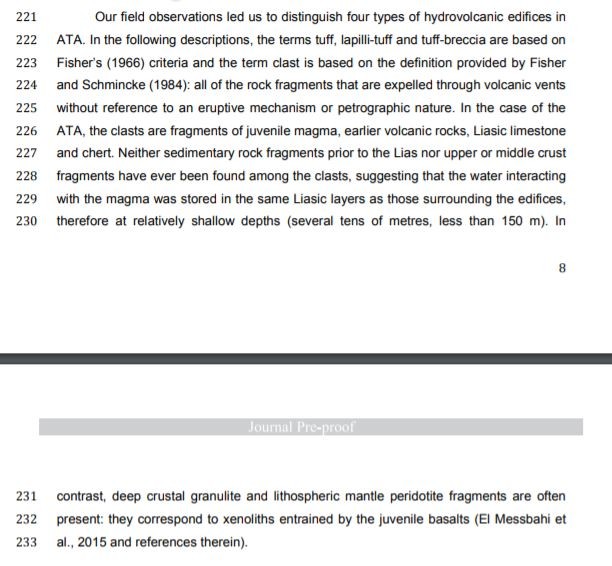 221 Our field observations led us to distinguish four types of hydrovolcanic edifices in
222 ATA. In the following descriptions, the terms tuff, lapilli-tuff and tuff-breccia are based on
223 Fisher's (1966) criteria and the term clast is based on the definition provided by Fisher
224 and Schmincke (1984): all of the rock fragments that are expelled through volcanic vents
225 without reference to an eruptive mechanism or petrographic nature. In the case of the
226 ATA, the clasts are fragments of juvenile magma, earlier volcanic rocks, Liasic limestone
227 and chert. Neither sedimentary rock fragments prior to the Lias nor upper or middle crust
228 fragments have ever been found among the clasts, suggesting that the water interacting
229 with the magma was stored in the same Liasic layers as those surrounding the edifices,
230 therefore at relatively shallow depths (several tens of metres, less than 150 m). In

8

Journal Pre-proof

231 contrast, deep crustal granulite and lithospheric mantle peridotite fragments are often
232 present: they correspond to xenoliths entrained by the juvenile basalts (El Messbahi et
233 al., 2015 and references therein).